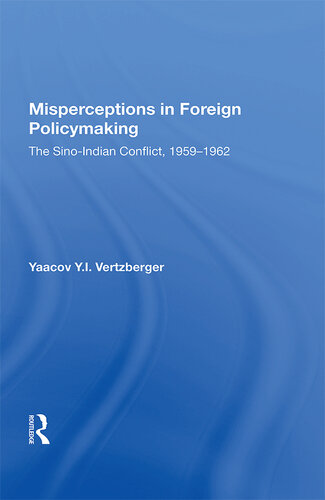 Misperceptions in Foreign Policymaking

The Sino-Indian Conflict, 1959–1962

Yaacov Y.I. Vertzberger

ROUTLEDGE